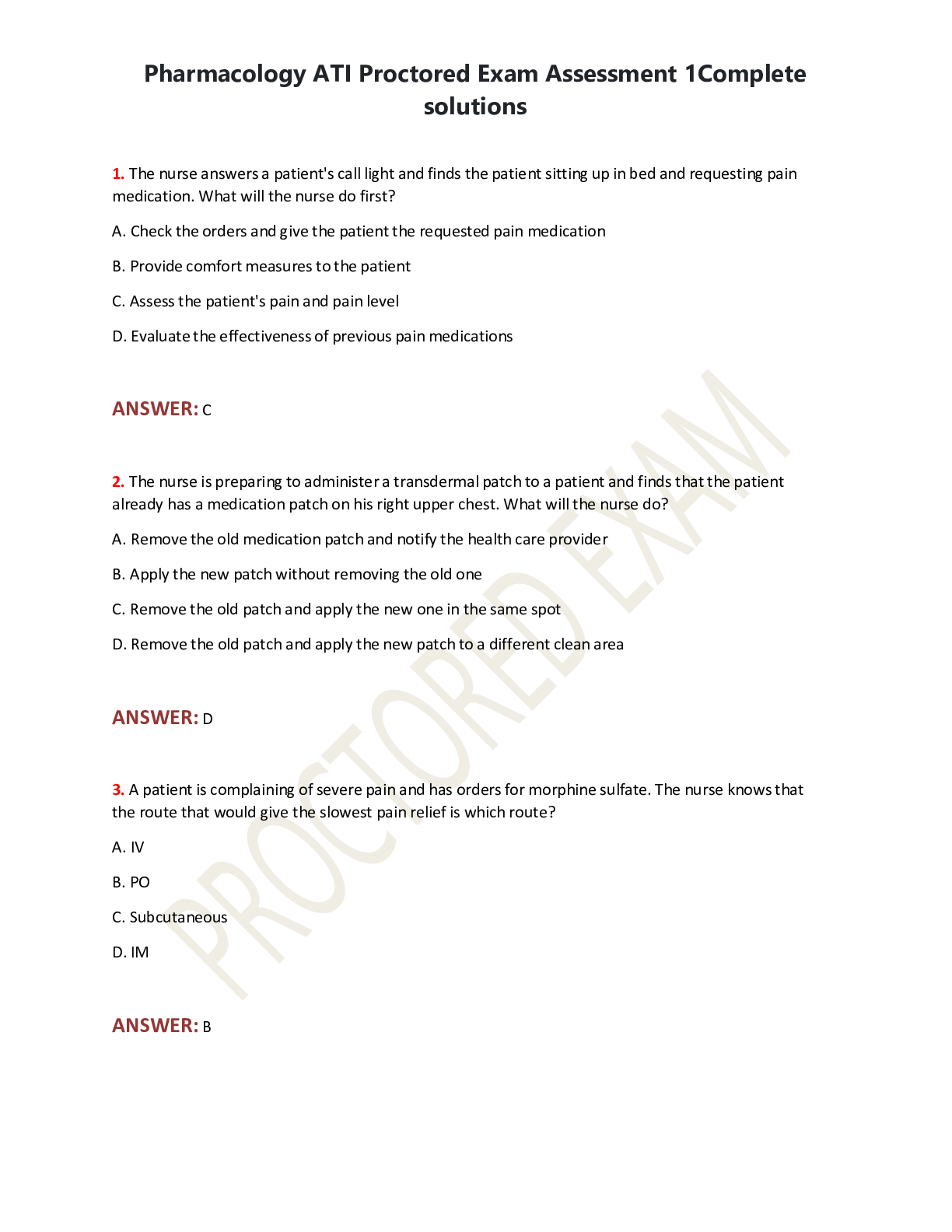 Pharmacology ATI Proctored Exam Assessment 1Complete solutions

1. The nurse answers a patient's call light and finds the patient sitting up in bed and requesting pain medication. What will the nurse do first?

A. Check the orders and give the patient the requested pain medication

B. Provide comfort measures to the patient

C. Assess the patient's pain and pain level

D. Evaluate the effectiveness of previous pain medications

ANSWER: C

2. The nurse is preparing to administer a transdermal patch to a patient and finds that the patient already has a medication patch on his right upper chest. What will the nurse do?

A. Remove the old medication patch and notify the health care provider

B. Apply the new patch without removing the old one

C. Remove the old patch and apply the new one in the same spot

D. Remove the old patch and apply the new patch to a different clean area

ANSWER: D

3. A patient is complaining of severe pain and has orders for morphine sulfate. The nurse knows that the route that would give the slowest pain relief is which route?

A. IV

B. PO

C. Subcutaneous

D. IM

ANSWER: B

PROCTORED EXAM